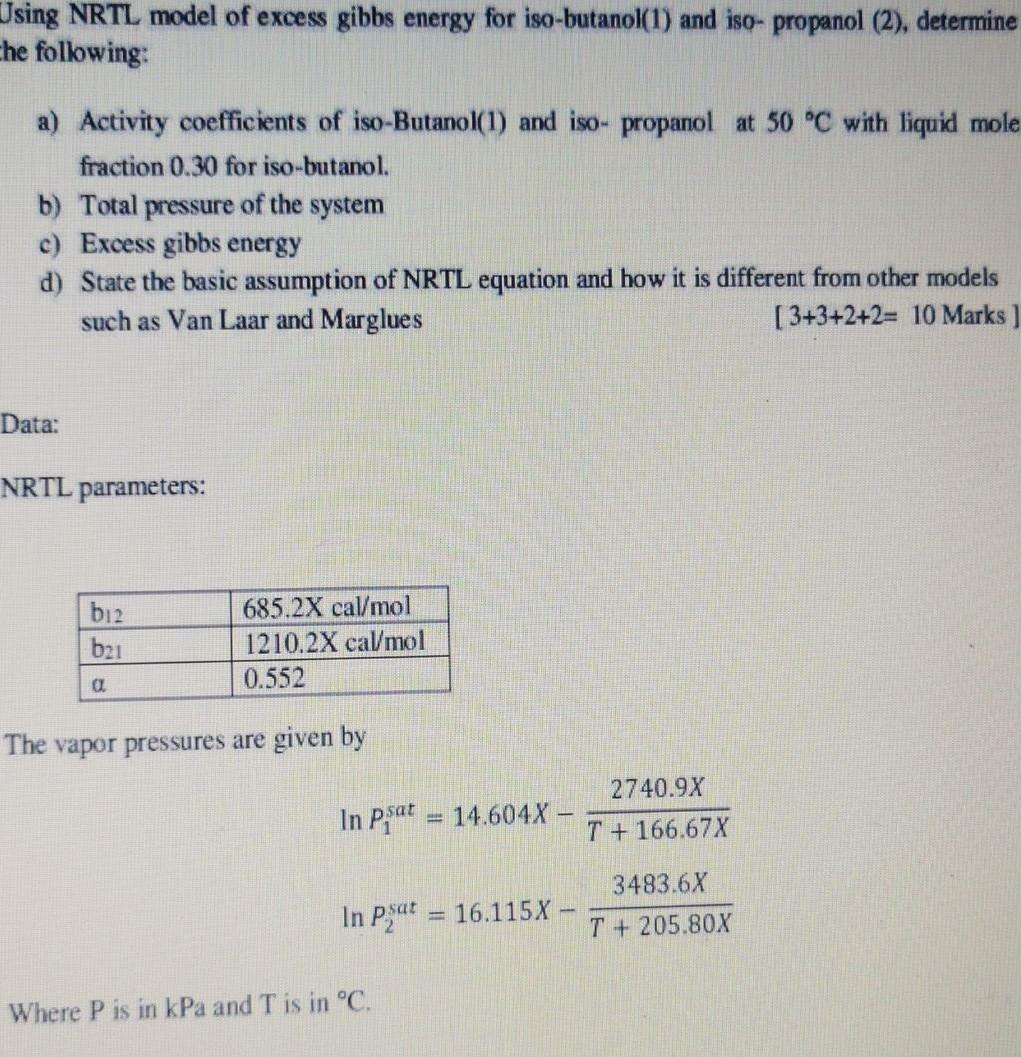 Using NRTL model of excess gibbs energy for iso-butanol(1) and iso- propanol (2), determine the following:

a) Activity coefficients of iso-Butanol(1) and iso- propanol at 50 °C with liquid mole fraction 0.30 for iso-butanol.
b) Total pressure of the system
c) Excess gibbs energy
d) State the basic assumption of NRTL equation and how it is different from other models such as Van Laar and Marglues [ 3+3+2+2= 10 Marks ]

Data:

NRTL parameters:

| $b_{12}$ | 685.2X cal/mol |
|---|---|
| $b_{21}$ | 1210.2X cal/mol |
| $\alpha$ | 0.552 |

The vapor pressures are given by

$\ln P_1^{sat} = 14.604X - \frac{2740.9X}{T + 166.67X}$

$\ln P_2^{sat} = 16.115X - \frac{3483.6X}{T + 205.80X}$

Where P is in kPa and T is in °C.